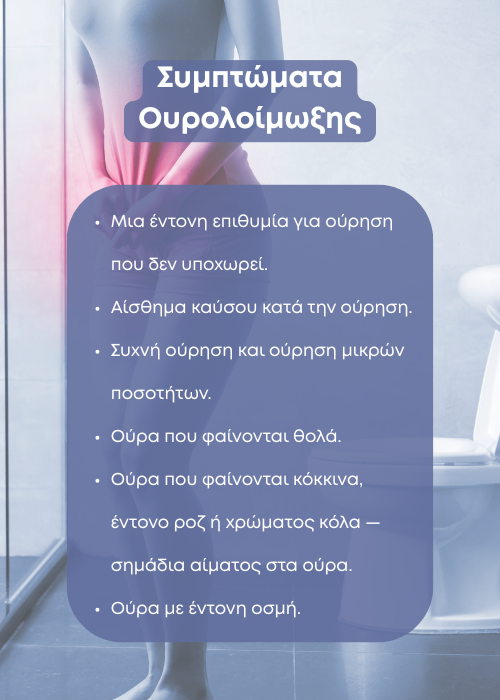 Συμπτώματα
Ουρολοίμωξης

• Μια έντονη επιθυμία για ούρηση που δεν υποχωρεί.
• Αίσθημα καύσου κατά την ούρηση.
• Συχνή ούρηση και ούρηση μικρών ποσοτήτων.
• Ούρα που φαίνονται θολά.
• Ούρα που φαίνονται κόκκινα, έντονο ροζ ή χρώματος κόλα — σημάδια αίματος στα ούρα.
• Ούρα με έντονη οσμή.